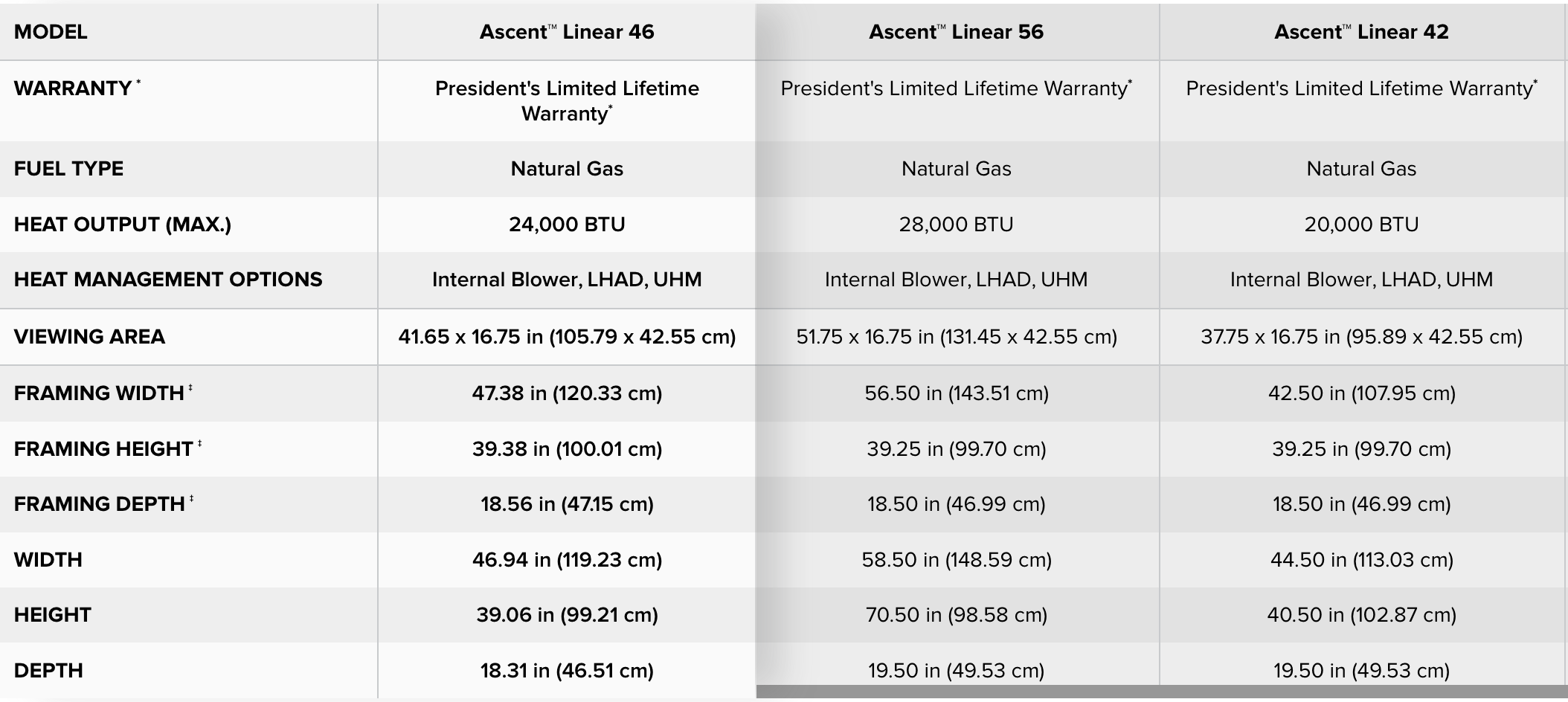 | MODEL | Ascent™ Linear 46 | Ascent™ Linear 56 | Ascent™ Linear 42 |
|---|---|---|---|
| WARRANTY * | President's Limited Lifetime Warranty* | President's Limited Lifetime Warranty* | President's Limited Lifetime Warranty* |
| FUEL TYPE | Natural Gas | Natural Gas | Natural Gas |
| HEAT OUTPUT (MAX.) | 24,000 BTU | 28,000 BTU | 20,000 BTU |
| HEAT MANAGEMENT OPTIONS | Internal Blower, LHAD, UHM | Internal Blower, LHAD, UHM | Internal Blower, LHAD, UHM |
| VIEWING AREA | 41.65 x 16.75 in (105.79 x 42.55 cm) | 51.75 x 16.75 in (131.45 x 42.55 cm) | 37.75 x 16.75 in (95.89 x 42.55 cm) |
| FRAMING WIDTH ‡ | 47.38 in (120.33 cm) | 56.50 in (143.51 cm) | 42.50 in (107.95 cm) |
| FRAMING HEIGHT ‡ | 39.38 in (100.01 cm) | 39.25 in (99.70 cm) | 39.25 in (99.70 cm) |
| FRAMING DEPTH ‡ | 18.56 in (47.15 cm) | 18.50 in (46.99 cm) | 18.50 in (46.99 cm) |
| WIDTH | 46.94 in (119.23 cm) | 58.50 in (148.59 cm) | 44.50 in (113.03 cm) |
| HEIGHT | 39.06 in (99.21 cm) | 70.50 in (98.58 cm) | 40.50 in (102.87 cm) |
| DEPTH | 18.31 in (46.51 cm) | 19.50 in (49.53 cm) | 19.50 in (49.53 cm) |